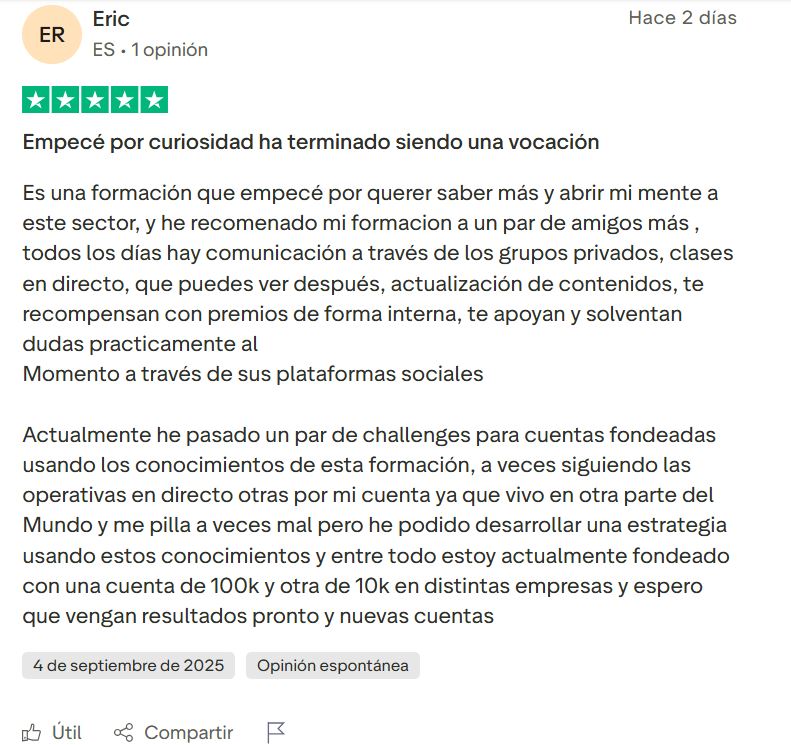 ER

Eric

ES • 1 opinión

Hace 2 días

Empecé por curiosidad ha terminado siendo una vocación

Es una formación que empecé por querer saber más y abrir mi mente a este sector, y he recomenado mi formacion a un par de amigos más , todos los días hay comunicación a través de los grupos privados, clases en directo, que puedes ver después, actualización de contenidos, te recompensan con premios de forma interna, te apoyan y solventan dudas practicamente al
Momento a través de sus plataformas sociales

Actualmente he pasado un par de challenges para cuentas fondeadas usando los conocimientos de esta formación, a veces siguiendo las operativas en directo otras por mi cuenta ya que vivo en otra parte del Mundo y me pilla a veces mal pero he podido desarrollar una estrategia usando estos conocimientos y entre todo estoy actualmente fondeado con una cuenta de 100k y otra de 10k en distintas empresas y espero que vengan resultados pronto y nuevas cuentas

4 de septiembre de 2025

Opinión espontánea

Útil

Compartir